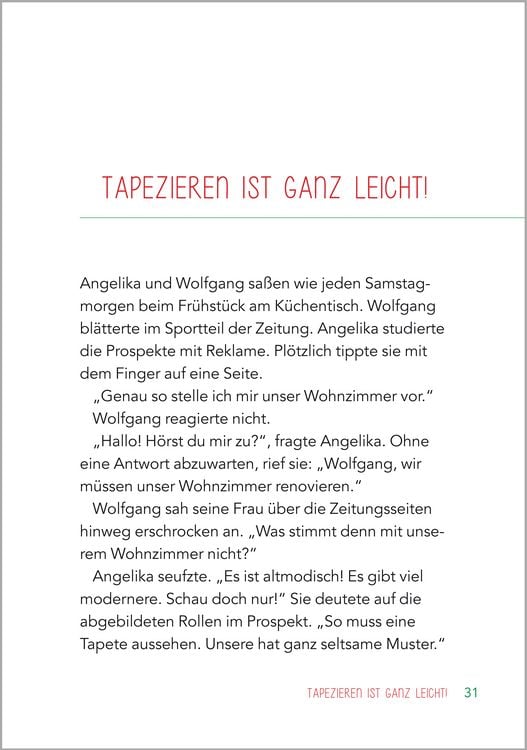 TAPEZIEREN IST GANZ LEICHT!

Angelika und Wolfgang saßen wie jeden Samstagmorgen beim Frühstück am Küchentisch. Wolfgang blätterte im Sportteil der Zeitung. Angelika studierte die Prospekte mit Reklame. Plötzlich tippte sie mit dem Finger auf eine Seite.

„Genau so stelle ich mir unser Wohnzimmer vor."

Wolfgang reagierte nicht.

„Hallo! Hörst du mir zu?", fragte Angelika. Ohne eine Antwort abzuwarten, rief sie: „Wolfgang, wir müssen unser Wohnzimmer renovieren."

Wolfgang sah seine Frau über die Zeitungsseiten hinweg erschrocken an. „Was stimmt denn mit unserem Wohnzimmer nicht?"

Angelika seufzte. „Es ist altmodisch! Es gibt viel modernere. Schau doch nur!" Sie deutete auf die abgebildeten Rollen im Prospekt. „So muss eine Tapete aussehen. Unsere hat ganz seltsame Muster."

TAPEZIEREN IST GANZ LEICHT! 31